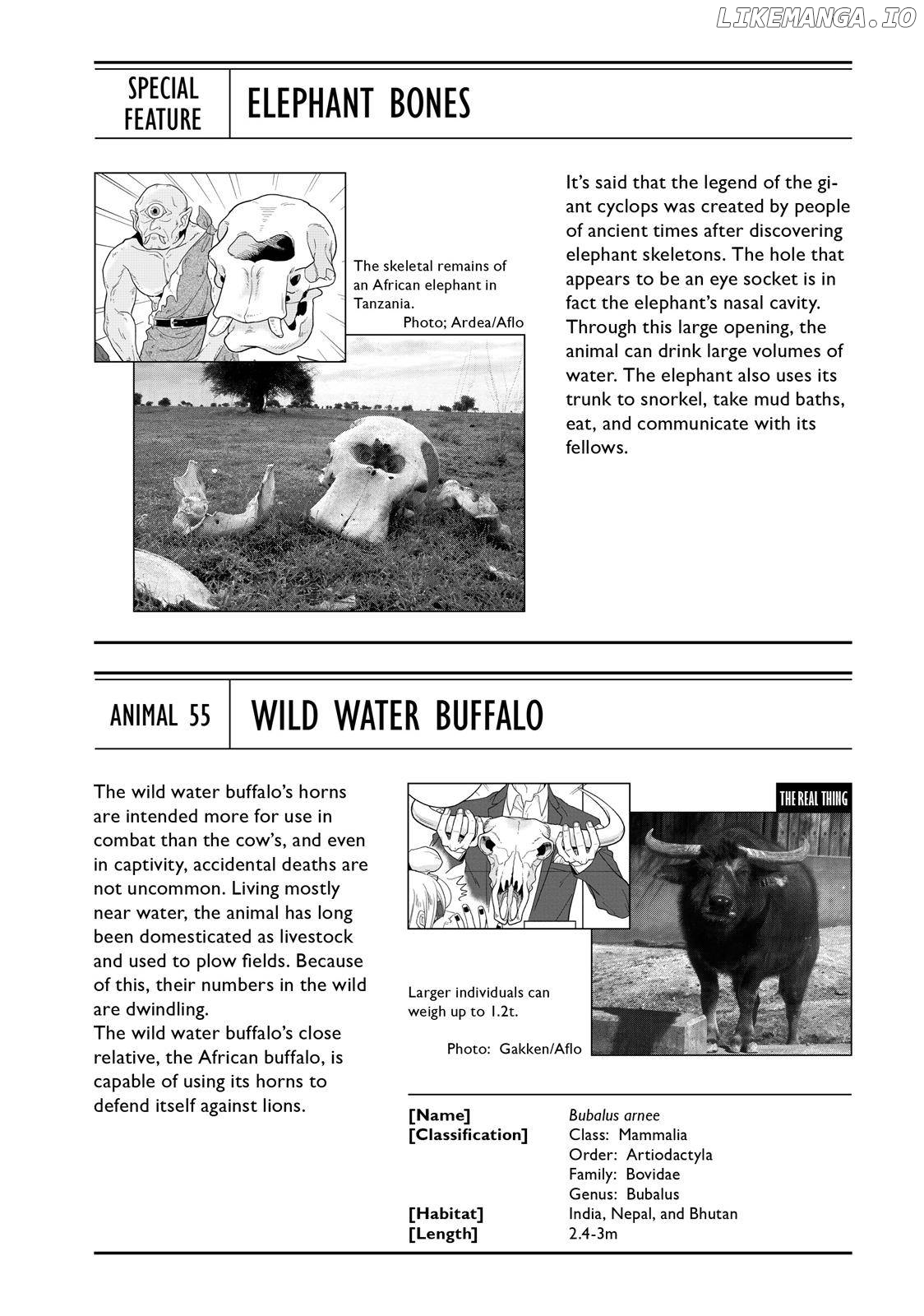 SPECIAL
FEATURE

ELEPHANT BONES

The skeletal remains of an African elephant in Tanzania.
Photo; Ardea/Aflo

It's said that the legend of the giant cyclops was created by people of ancient times after discovering elephant skeletons. The hole that appears to be an eye socket is in fact the elephant's nasal cavity. Through this large opening, the animal can drink large volumes of water. The elephant also uses its trunk to snorkel, take mud baths, eat, and communicate with its fellows.

ANIMAL 55

WILD WATER BUFFALO

The wild water buffalo's horns are intended more for use in combat than the cow's, and even in captivity, accidental deaths are not uncommon. Living mostly near water, the animal has long been domesticated as livestock and used to plow fields. Because of this, their numbers in the wild are dwindling.
The wild water buffalo's close relative, the African buffalo, is capable of using its horns to defend itself against lions.

THE REAL THING

Larger individuals can weigh up to 1.2t.

Photo: Gakken/Aflo

[Name] Bubalus arnee
[Classification] Class: Mammalia
Order: Artiodactyla
Family: Bovidae
Genus: Bubalus
[Habitat] India, Nepal, and Bhutan
[Length] 2.4-3m

LIKEMANGA.IO